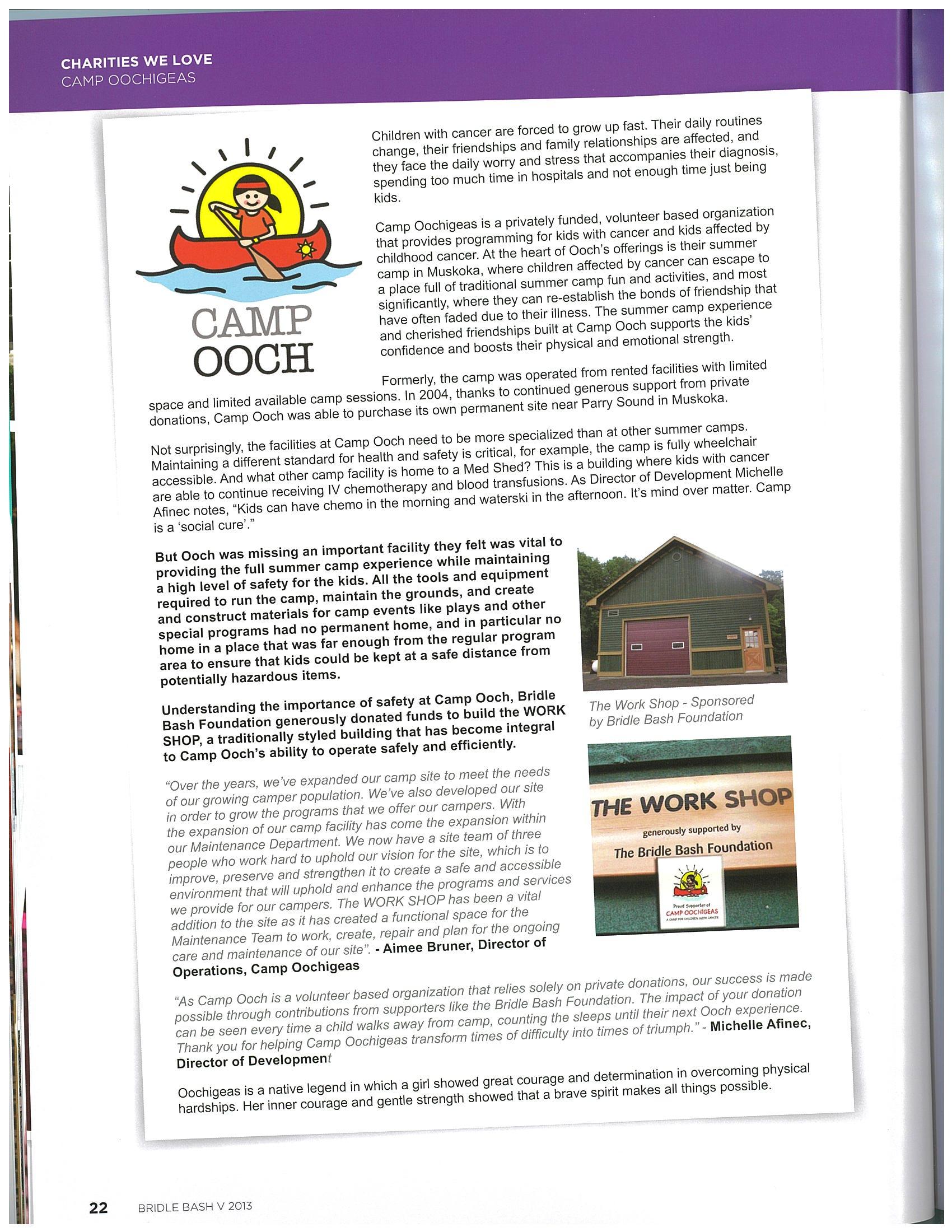 CHARITIES WE LOVE
CAMP OOCHIGEAS

CAMP OOCH

Children with cancer are forced to grow up fast. Their daily routines change, their friendships and family relationships are affected, and they face the daily worry and stress that accompanies their diagnosis, spending too much time in hospitals and not enough time just being kids.

Camp Oochigeas is a privately funded, volunteer based organization that provides programming for kids with cancer and kids affected by childhood cancer. At the heart of Ooch's offerings is their summer camp in Muskoka, where children affected by cancer can escape to a place full of traditional summer camp fun and activities, and most significantly, where they can re-establish the bonds of friendship that have often faded due to their illness. The summer camp experience and cherished friendships built at Camp Ooch supports the kids' confidence and boosts their physical and emotional strength.

Formerly, the camp was operated from rented facilities with limited space and limited available camp sessions. In 2004, thanks to continued generous support from private donations, Camp Ooch was able to purchase its own permanent site near Parry Sound in Muskoka.

Not surprisingly, the facilities at Camp Ooch need to be more specialized than at other summer camps. Maintaining a different standard for health and safety is critical, for example, the camp is fully wheelchair accessible. And what other camp facility is home to a Med Shed? This is a building where kids with cancer are able to continue receiving IV chemotherapy and blood transfusions. As Director of Development Michelle Afinec notes, "Kids can have chemo in the morning and waterski in the afternoon. It's mind over matter. Camp is a 'social cure'."

But Ooch was missing an important facility they felt was vital to providing the full summer camp experience while maintaining a high level of safety for the kids. All the tools and equipment required to run the camp, maintain the grounds, and create and construct materials for camp events like plays and other special programs had no permanent home, and in particular no home in a place that was far enough from the regular program area to ensure that kids could be kept at a safe distance from potentially hazardous items.

Understanding the importance of safety at Camp Ooch, Bridle Bash Foundation generously donated funds to build the WORK SHOP, a traditionally styled building that has become integral to Camp Ooch's ability to operate safely and efficiently.

"Over the years, we've expanded our camp site to meet the needs of our growing camper population. We've also developed our site in order to grow the programs that we offer our campers. With the expansion of our camp facility has come the expansion within our Maintenance Department. We now have a site team of three people who work hard to uphold our vision for the site, which is to improve, preserve and strengthen it to create a safe and accessible environment that will uphold and enhance the programs and services we provide for our campers. The WORK SHOP has been a vital addition to the site as it has created a functional space for the Maintenance Team to work, create, repair and plan for the ongoing care and maintenance of our site". - Aimee Bruner, Director of Operations, Camp Oochigeas

The Work Shop - Sponsored by Bridle Bash Foundation

THE WORK SHOP
generously supported by
The Bridle Bash Foundation
Proud Supporter of
CAMP OOCHIGEAS
A CAMP FOR CHILDREN WITH CANCER

"As Camp Ooch is a volunteer based organization that relies solely on private donations, our success is made possible through contributions from supporters like the Bridle Bash Foundation. The impact of your donation can be seen every time a child walks away from camp, counting the sleeps until their next Ooch experience. Thank you for helping Camp Oochigeas transform times of difficulty into times of triumph." - Michelle Afinec, Director of Development

Oochigeas is a native legend in which a girl showed great courage and determination in overcoming physical hardships. Her inner courage and gentle strength showed that a brave spirit makes all things possible.

22 BRIDLE BASH V 2013